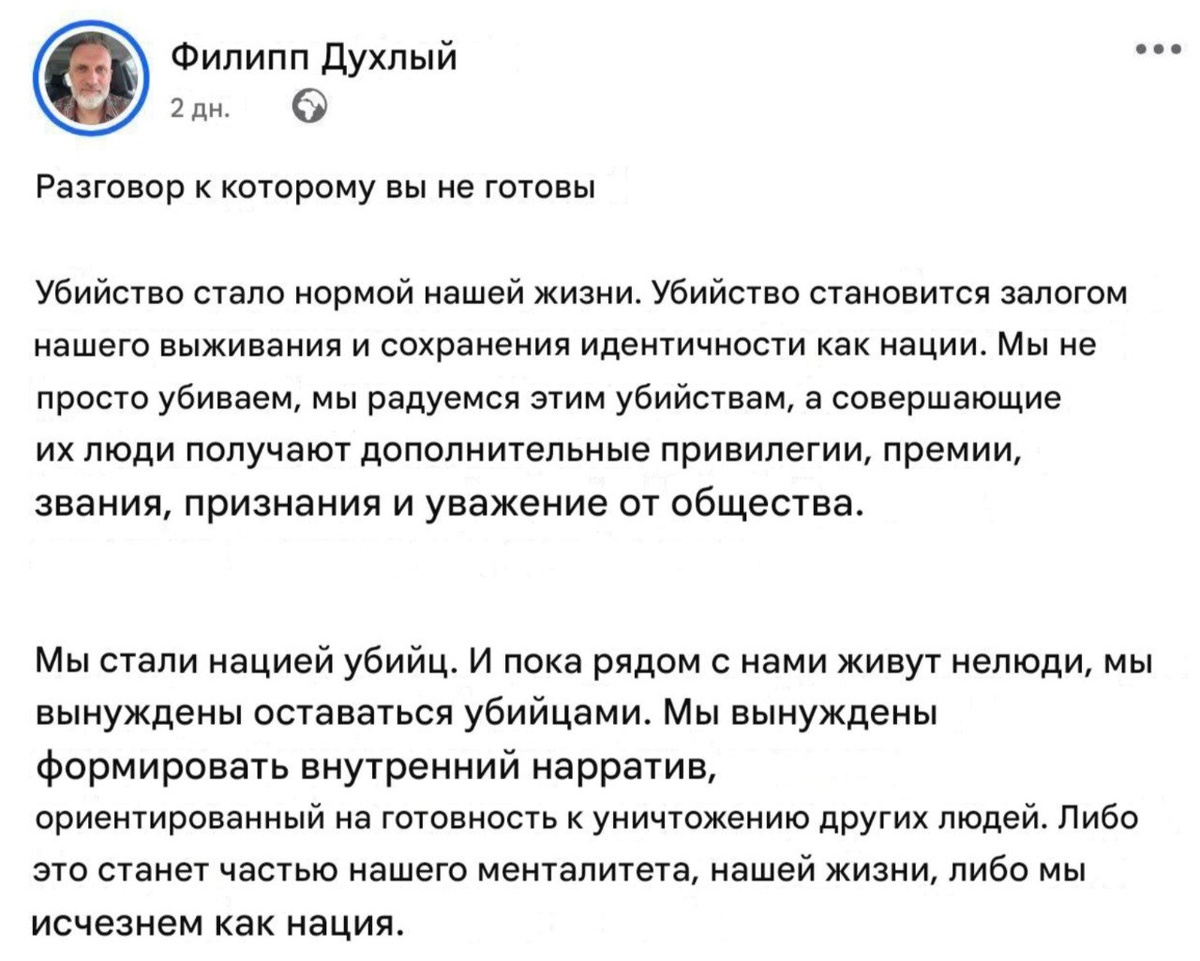 Филипп Духлый
2 дн.

Разговор к которому вы не готовы

Убийство стало нормой нашей жизни. Убийство становится залогом нашего выживания и сохранения идентичности как нации. Мы не просто убиваем, мы радуемся этим убийствам, а совершающие их люди получают дополнительные привилегии, премии, звания, признания и уважение от общества.

Мы стали нацией убийц. И пока рядом с нами живут нелюди, мы вынуждены оставаться убийцами. Мы вынуждены формировать внутренний нарратив, ориентированный на готовность к уничтожению других людей. Либо это станет частью нашего менталитета, нашей жизни, либо мы исчезнем как нация.